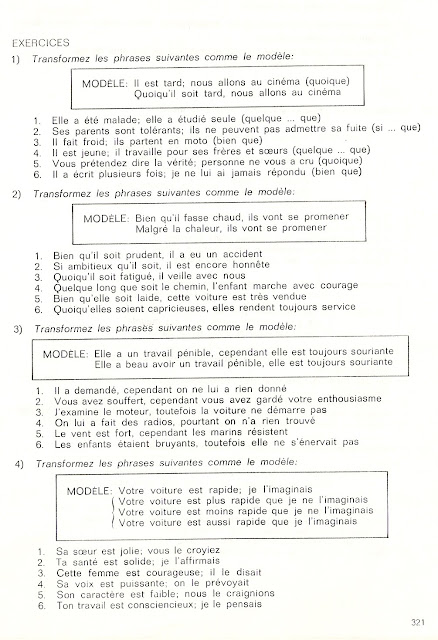 EXERCICES

1) Transformez les phrases suivantes comme le modèle:

MODÈLE: Il est tard; nous allons au cinéma (quoique)
Quoiqu'il soit tard, nous allons au cinéma

1. Elle a été malade; elle a étudié seule (quelque ... que)
2. Ses parents sont tolérants; ils ne peuvent pas admettre sa fuite (si ... que)
3. Il fait froid; ils partent en moto (bien que)
4. Il est jeune; il travaille pour ses frères et sœurs (quelque ... que)
5. Vous prétendez dire la vérité; personne ne vous a cru (quoique)
6. Il a écrit plusieurs fois; je ne lui ai jamais répondu (bien que)

2) Transformez les phrases suivantes comme le modèle:

MODÈLE: Bien qu'il fasse chaud, ils vont se promener
Malgré la chaleur, ils vont se promener

1. Bien qu'il soit prudent, il a eu un accident
2. Si ambitieux qu'il soit, il est encore honnête
3. Quoiqu'il soit fatigué, il veille avec nous
4. Quelque long que soit le chemin, l'enfant marche avec courage
5. Bien qu'elle soit laide, cette voiture est très vendue
6. Quoiqu'elles soient capricieuses, elles rendent toujours service

3) Transformez les phrases suivantes comme le modèle:

MODÈLE: Elle a un travail pénible, cependant elle est toujours souriante
Elle a beau avoir un travail pénible, elle est toujours souriante

1. Il a demandé, cependant on ne lui a rien donné
2. Vous avez souffert, cependant vous avez gardé votre enthousiasme
3. J'examine le moteur, toutefois la voiture ne démarre pas
4. On lui a fait des radios, pourtant on n'a rien trouvé
5. Le vent est fort, cependant les marins résistent
6. Les enfants étaient bruyants, toutefois elle ne s'énervait pas

4) Transformez les phrases suivantes comme le modèle:

MODÈLE: Votre voiture est rapide; je l'imaginais
Votre voiture est plus rapide que je ne l'imaginais
Votre voiture est moins rapide que je ne l'imaginais
Votre voiture est aussi rapide que je l'imaginais

1. Sa sœur est jolie; vous le croyiez
2. Ta santé est solide; je l'affirmais
3. Cette femme est courageuse; il le disait
4. Sa voix est puissante; on le prévoyait
5. Son caractère est faible; nous le craignions
6. Ton travail est consciencieux; je le pensais

321